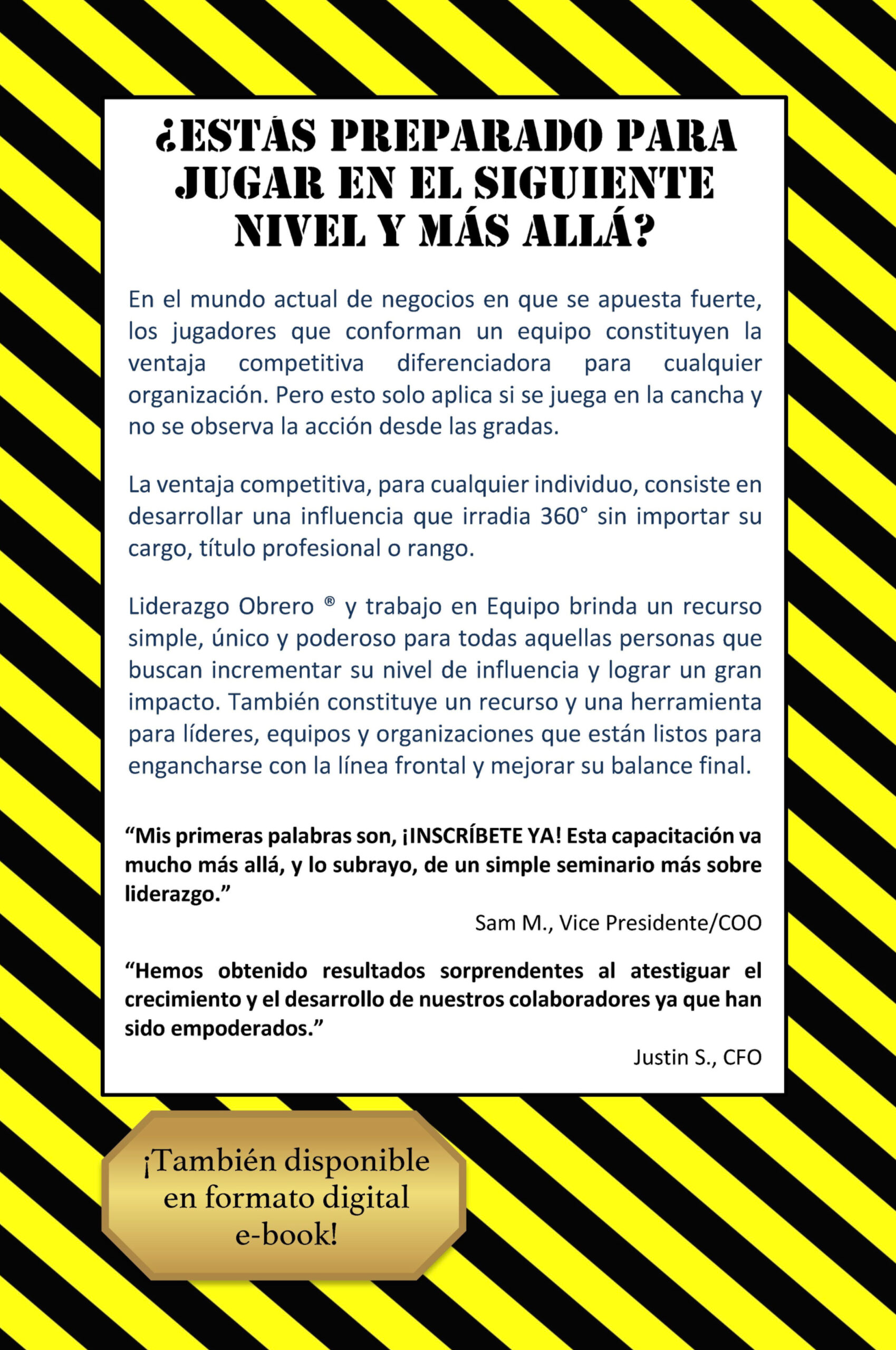 ¿ESTÁS PREPARADO PARA JUGAR EN EL SIGUIENTE NIVEL Y MÁS ALLÁ?

En el mundo actual de negocios en que se apuesta fuerte, los jugadores que conforman un equipo constituyen la ventaja competitiva diferenciadora para cualquier organización. Pero esto solo aplica si se juega en la cancha y no se observa la acción desde las gradas.

La ventaja competitiva, para cualquier individuo, consiste en desarrollar una influencia que irradia 360° sin importar su cargo, título profesional o rango.

Liderazgo Obrero ® y trabajo en Equipo brinda un recurso simple, único y poderoso para todas aquellas personas que buscan incrementar su nivel de influencia y lograr un gran impacto. También constituye un recurso y una herramienta para líderes, equipos y organizaciones que están listos para engancharse con la línea frontal y mejorar su balance final.

“Mis primeras palabras son, ¡INSCRÍBETE YA! Esta capacitación va mucho más allá, y lo subrayo, de un simple seminario más sobre liderazgo.”

Sam M., Vice Presidente/COO

“Hemos obtenido resultados sorprendentes al atestiguar el crecimiento y el desarrollo de nuestros colaboradores ya que han sido empoderados.”

Justin S., CFO

¡También disponible en formato digital e-book!